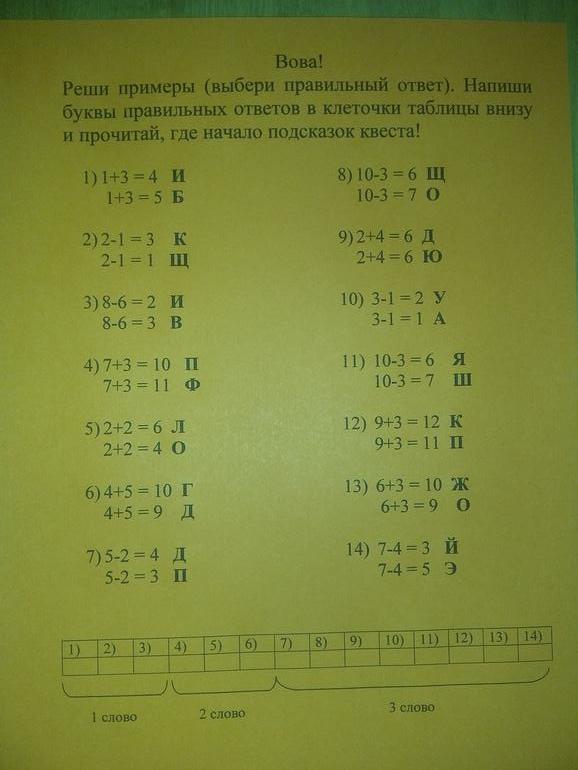 Вова!

Реши примеры (выбери правильный ответ). Напиши буквы правильных ответов в клеточки таблицы внизу и прочитай, где начало подсказок квеста!

1) 1+3 = 4 **И**
1+3 = 5 **Б**

2) 2-1 = 3 **К**
2-1 = 1 **Щ**

3) 8-6 = 2 **И**
8-6 = 3 **В**

4) 7+3 = 10 **П**
7+3 = 11 **Ф**

5) 2+2 = 6 **Л**
2+2 = 4 **О**

6) 4+5 = 10 **Г**
4+5 = 9 **Д**

7) 5-2 = 4 **Д**
5-2 = 3 **П**

8) 10-3 = 6 **Щ**
10-3 = 7 **О**

9) 2+4 = 6 **Д**
2+4 = 6 **Ю**

10) 3-1 = 2 **У**
3-1 = 1 **А**

11) 10-3 = 6 **Я**
10-3 = 7 **Ш**

12) 9+3 = 12 **К**
9+3 = 11 **П**

13) 6+3 = 10 **Ж**
6+3 = 9 **О**

14) 7-4 = 3 **Й**
7-4 = 5 **Э**

| 1) | 2) | 3) | 4) | 5) | 6) | 7) | 8) | 9) | 10) | 11) | 12) | 13) | 14) |
|---|---|---|---|---|---|---|---|---|---|---|---|---|---|
| | | | | | | | | | | | | | |

1 слово

2 слово

3 слово